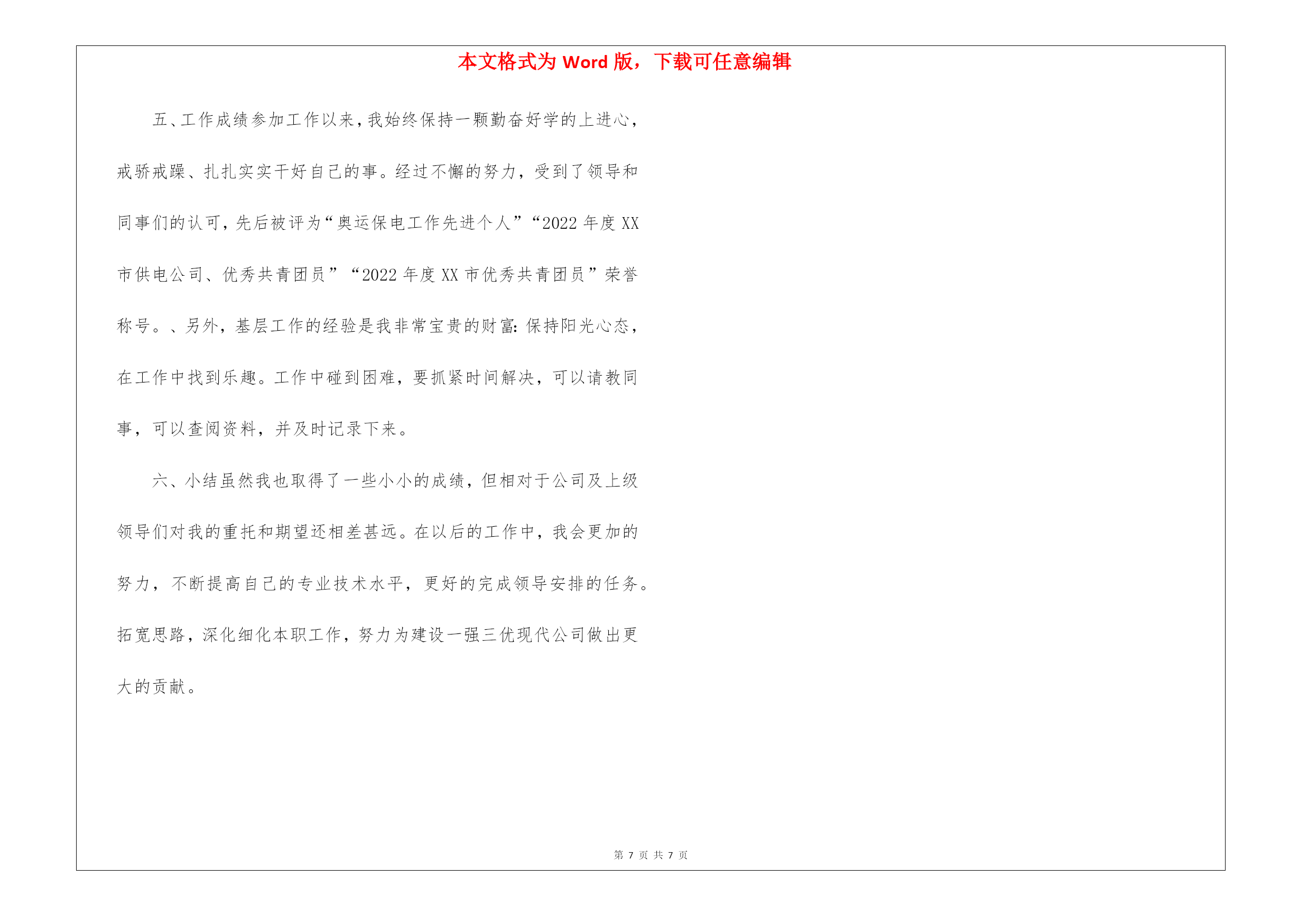 本文格式为 Word 版，下载可任意编辑

五、工作成绩参加工作以来，我始终保持一颗勤奋好学的上进心，戒骄戒躁、扎扎实实干好自己的事。经过不懈的努力，受到了领导和同事们的认可，先后被评为“奥运保电工作先进个人”“2022 年度 XX 市供电公司、优秀共青团员”“2022 年度 XX 市优秀共青团员”荣誉称号。、另外，基层工作的经验是我非常宝贵的财富：保持阳光心态，在工作中找到乐趣。工作中碰到困难，要抓紧时间解决，可以请教同事，可以查阅资料，并及时记录下来。

六、小结虽然我也取得了一些小小的成绩，但相对于公司及上级领导们对我的重托和期望还相差甚远。在以后的工作中，我会更加的努力，不断提高自己的专业技术水平，更好的完成领导安排的任务。拓宽思路，深化细化本职工作，努力为建设一强三优现代公司做出更大的贡献。

第 7 页 共 7 页